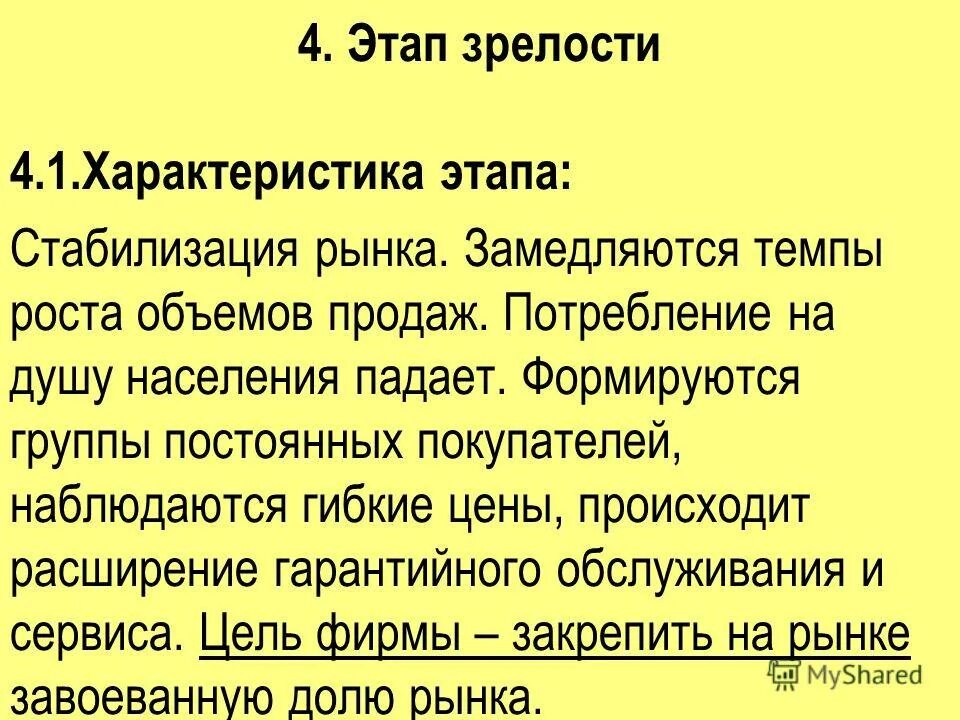 4. Этап зрелости

4.1.Характеристика этапа:

Стабилизация рынка. Замедляются темпы роста объемов продаж. Потребление на душу населения падает. Формируются группы постоянных покупателей, наблюдаются гибкие цены, происходит расширение гарантийного обслуживания и сервиса. Цель фирмы – закрепить на рынке завоеванную долю рынка.

MyShared